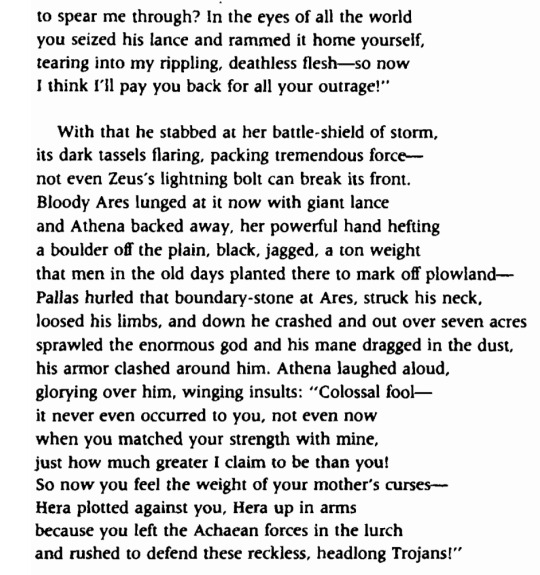 to spear me through? In the eyes of all the world
you seized his lance and rammed it home yourself,
tearing into my rippling, deathless flesh—so now
I think I'll pay you back for all your outrage!"

With that he stabbed at her battle-shield of storm,
its dark tassels flaring, packing tremendous force—
not even Zeus's lightning bolt can break its front.
Bloody Ares lunged at it now with giant lance
and Athena backed away, her powerful hand hefting
a boulder off the plain, black, jagged, a ton weight
that men in the old days planted there to mark off plowland—
Pallas hurled that boundary-stone at Ares, struck his neck,
loosed his limbs, and down he crashed and out over seven acres
sprawled the enormous god and his mane dragged in the dust,
his armor clashed around him. Athena laughed aloud,
glorying over him, winging insults: "Colossal fool—
it never even occurred to you, not even now
when you matched your strength with mine,
just how much greater I claim to be than you!
So now you feel the weight of your mother's curses—
Hera plotted against you, Hera up in arms
because you left the Achaean forces in the lurch
and rushed to defend these reckless, headlong Trojans!"